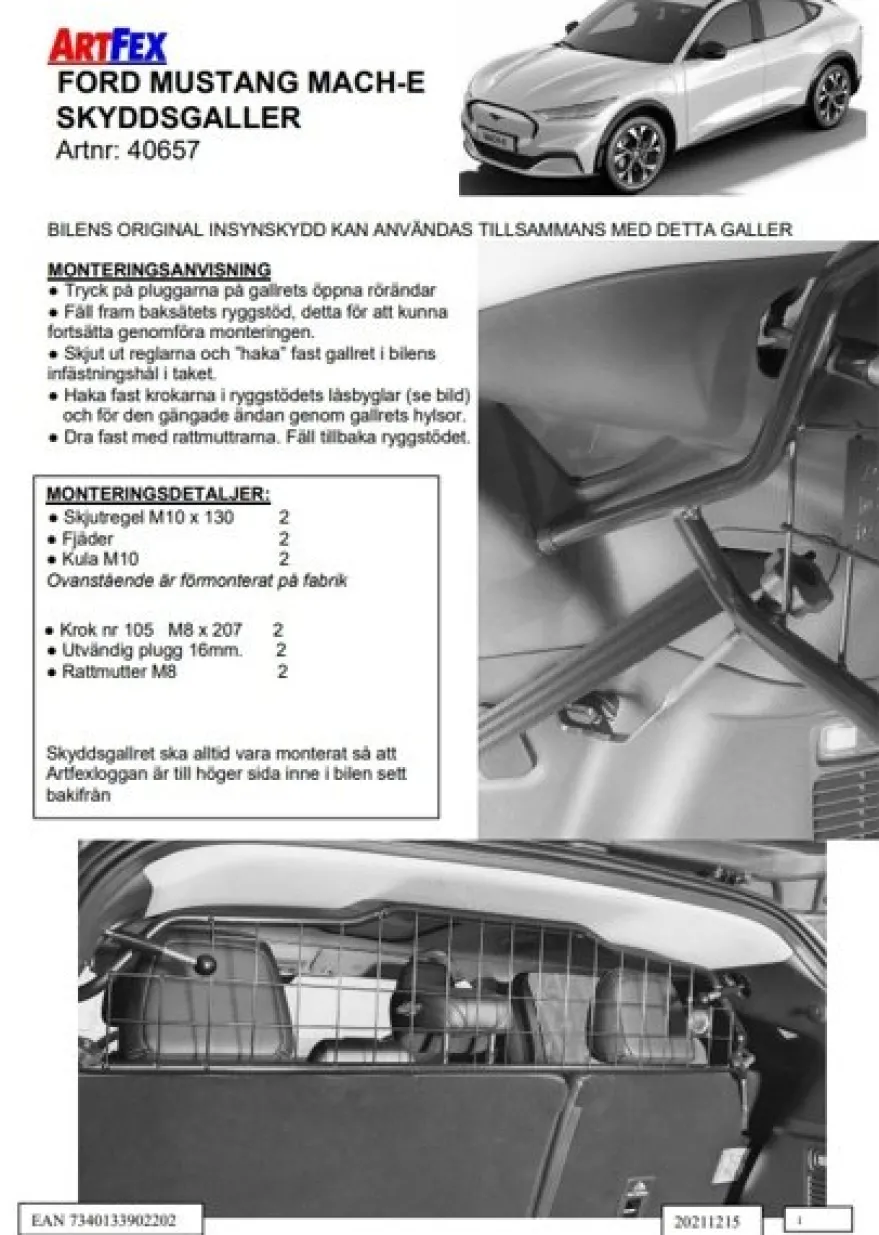 ARTFEX
FORD MUSTANG MACH-E
SKYDDSGALLER
Artnr: 40657

BILENS ORIGINAL INSYNSKYDD KAN ANVÄNDAS TILLSAMMANS MED DETTA GALLER

MONTERINGSANVISNING
● Tryck på pluggarna på gallrets öppna rörändar
● Fäll fram baksätets ryggstöd, detta för att kunna fortsätta genomföra monteringen.
● Skjut ut reglarna och "haka" fast gallret i bilens infästningshål i taket.
● Haka fast krokarna i ryggstödets låsbyglar (se bild) och för den gängade ändan genom gallrets hylsor.
● Dra fast med rattmuttrarna. Fäll tillbaka ryggstödet.

MONTERINGSDETALJER:
● Skjutregel M10 x 130 2
● Fjäder 2
● Kula M10 2
Ovanstående är förmonterat på fabrik

● Krok nr 105 M8 x 207 2
● Utvändig plugg 16mm. 2
● Rattmutter M8 2

Skyddsgallret ska alltid vara monterat så att Artfexloggan är till höger sida inne i bilen sett bakifrån

EAN 7340133902202
20211215
1